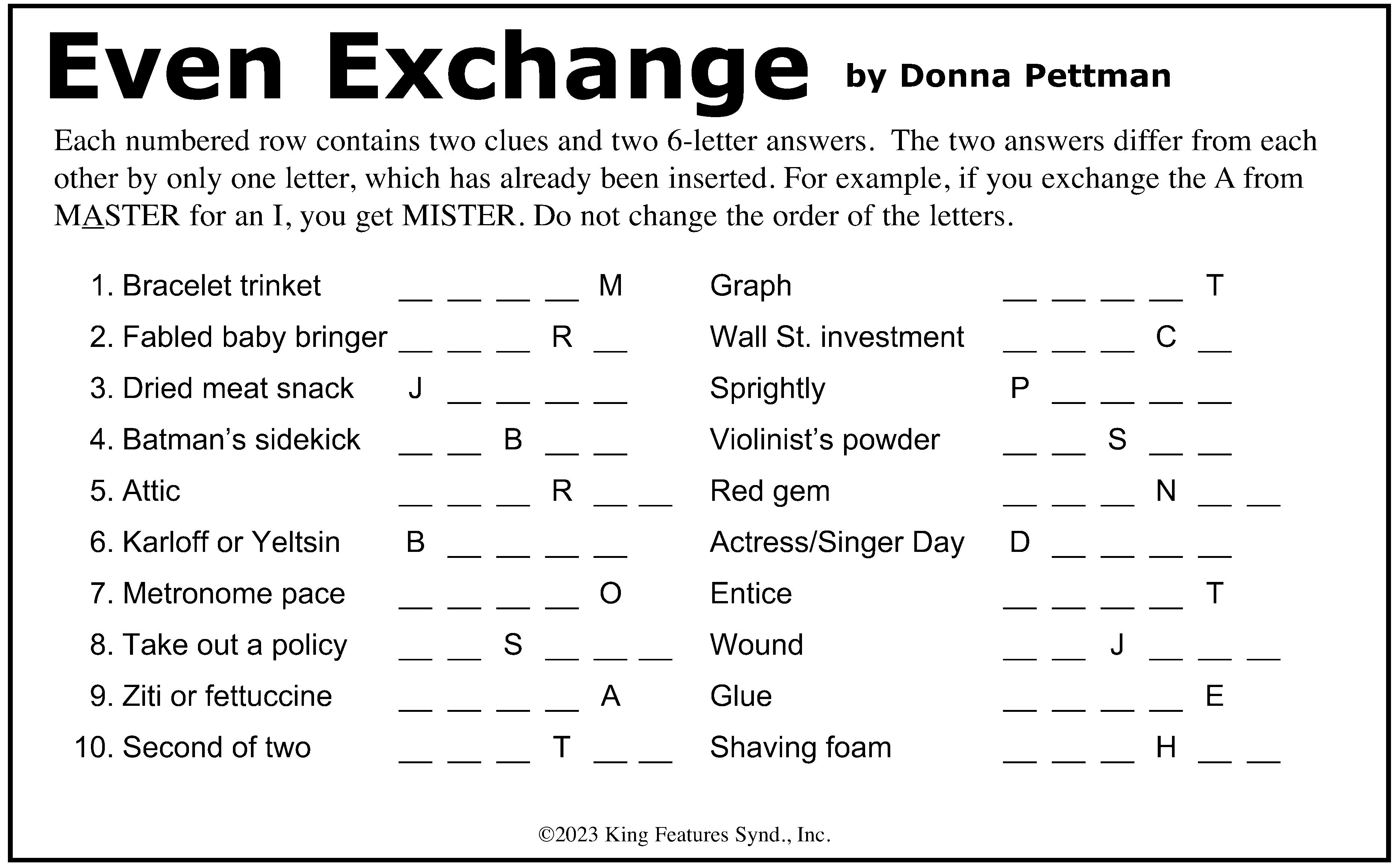 Even Exchange by Donna Pettman

Each numbered row contains two clues and two 6-letter answers. The two answers differ from each other by only one letter, which has already been inserted. For example, if you exchange the A from MASTER for an I, you get MISTER. Do not change the order of the letters.

1. Bracelet trinket __ __ __ __ M Graph __ __ __ __ T
2. Fabled baby bringer __ __ __ R __ Wall St. investment __ __ __ C __
3. Dried meat snack J __ __ __ __ Sprightly P __ __ __ __
4. Batman's sidekick __ __ B __ __ Violinist's powder __ __ S __ __
5. Attic __ __ __ R __ __ Red gem __ __ __ N __ __
6. Karloff or Yeltsin B __ __ __ __ Actress/Singer Day D __ __ __ __
7. Metronome pace __ __ __ __ O Entice __ __ __ __ T
8. Take out a policy __ __ S __ __ __ Wound __ __ J __ __ __
9. Ziti or fettuccine __ __ __ __ A Glue __ __ __ __ E
10. Second of two __ __ __ T __ __ Shaving foam __ __ __ H __ __

©2023 King Features Synd., Inc.